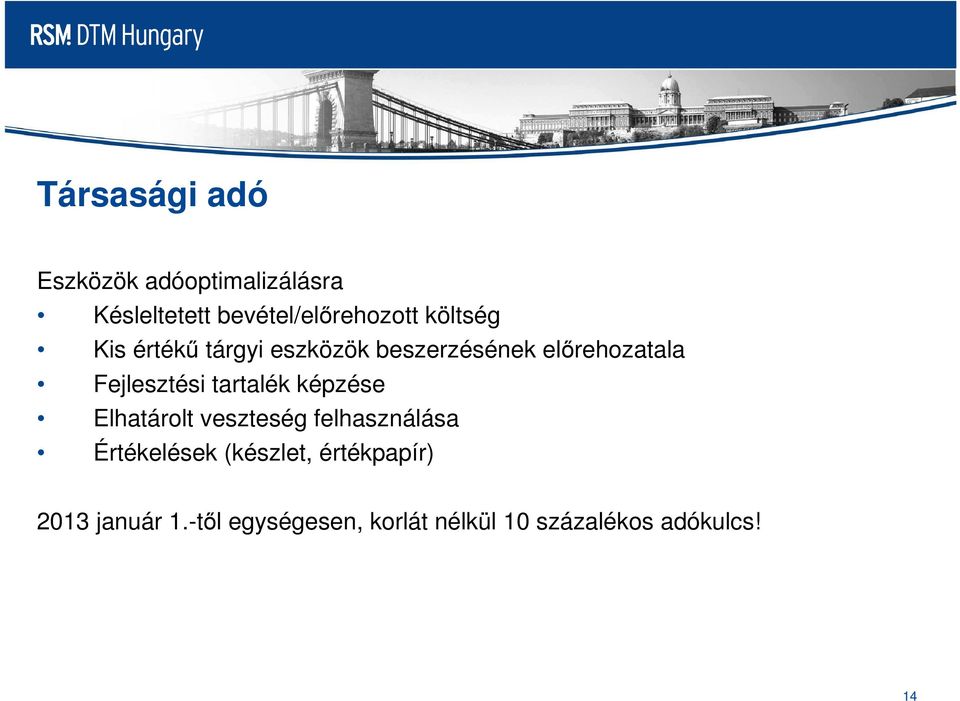 RSM DTM Hungary

Társasági adó

Eszközök adóoptimalizálásra
• Késleltetett bevétel/előrehozott költség
• Kis értékű tárgyi eszközök beszerzésének előrehozatala
• Fejlesztési tartalék képzése
• Elhatárolt veszteség felhasználása
• Értékelések (készlet, értékpapír)

2013 január 1.-től egységesen, korlát nélkül 10 százalékos adókulcs!

14